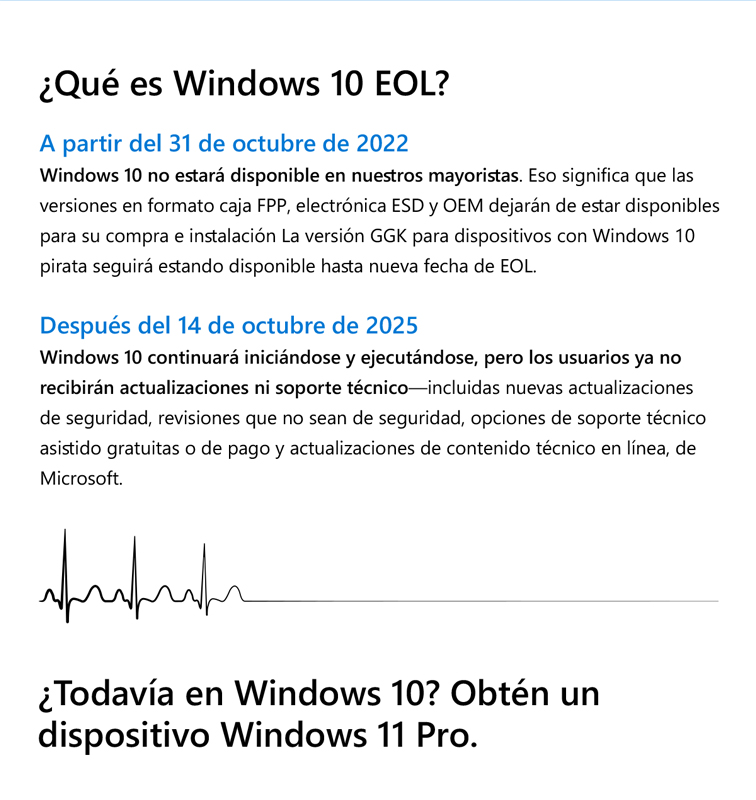 ¿Qué es Windows 10 EOL?

A partir del 31 de octubre de 2022
Windows 10 no estará disponible en nuestros mayoristas. Eso significa que las versiones en formato caja FPP, electrónica ESD y OEM dejarán de estar disponibles para su compra e instalación La versión GGK para dispositivos con Windows 10 pirata seguirá estando disponible hasta nueva fecha de EOL.

Después del 14 de octubre de 2025
Windows 10 continuará iniciándose y ejecutándose, pero los usuarios ya no recibirán actualizaciones ni soporte técnico—incluidas nuevas actualizaciones de seguridad, revisiones que no sean de seguridad, opciones de soporte técnico asistido gratuitas o de pago y actualizaciones de contenido técnico en línea, de Microsoft.

¿Todavía en Windows 10? Obtén un dispositivo Windows 11 Pro.